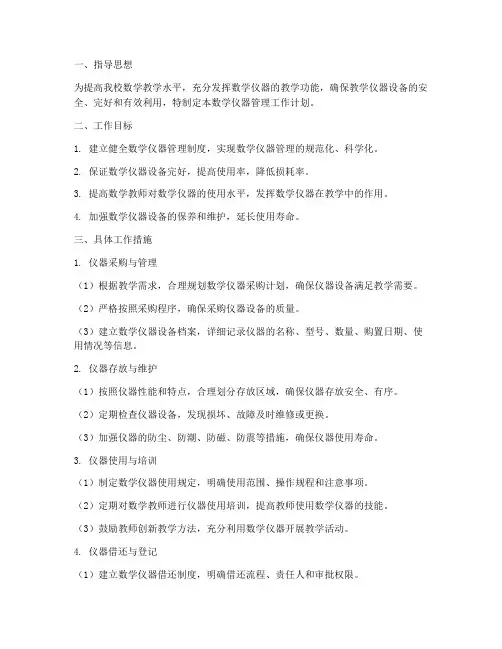 一、指导思想

为提高我校数学教学水平，充分发挥数学仪器的教学功能，确保教学仪器设备的安全、完好和有效利用，特制定本数学仪器管理工作计划。

二、工作目标

1. 建立健全数学仪器管理制度，实现数学仪器管理的规范化、科学化。

2. 保证数学仪器设备完好，提高使用率，降低损耗率。

3. 提高数学教师对数学仪器的使用水平，发挥数学仪器在教学中的作用。

4. 加强数学仪器设备的保养和维护，延长使用寿命。

三、具体工作措施

1. 仪器采购与管理

（1）根据教学需求，合理规划数学仪器采购计划，确保仪器设备满足教学需要。

（2）严格按照采购程序，确保采购仪器设备的质量。

（3）建立数学仪器设备档案，详细记录仪器的名称、型号、数量、购置日期、使用情况等信息。

2. 仪器存放与维护

（1）按照仪器性能和特点，合理划分存放区域，确保仪器存放安全、有序。

（2）定期检查仪器设备，发现损坏、故障及时维修或更换。

（3）加强仪器的防尘、防潮、防磁、防震等措施，确保仪器使用寿命。

3. 仪器使用与培训

（1）制定数学仪器使用规定，明确使用范围、操作规程和注意事项。

（2）定期对数学教师进行仪器使用培训，提高教师使用数学仪器的技能。

（3）鼓励教师创新教学方法，充分利用数学仪器开展教学活动。

4. 仪器借还与登记

（1）建立数学仪器借还制度，明确借还流程、责任人和审批权限。